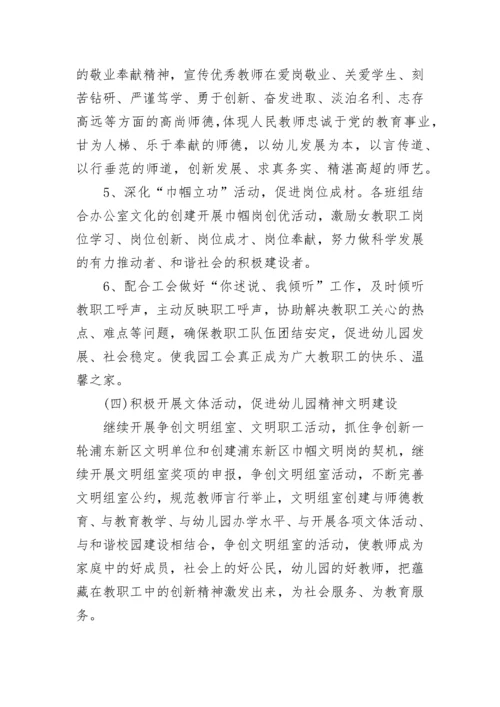 的敬业奉献精神，宣传优秀教师在爱岗敬业、关爱学生、刻苦钻研、严谨笃学、勇于创新、奋发进取、淡泊名利、志存高远等方面的高尚师德，体现人民教师忠诚于党的教育事业，甘为人梯、乐于奉献的师德，以幼儿发展为本，以言传道、以行垂范的师道，创新发展、求真务实、精湛高超的师艺。

5、深化“巾帼立功”活动，促进岗位成材。各班组结合办公室文化的创建开展巾帼岗创优活动，激励女教职工岗位学习、岗位创新、岗位成才、岗位奉献，努力做科学发展的有力推动者、和谐社会的积极建设者。

6、配合工会做好“你述说、我倾听”工作，及时倾听教职工呼声，主动反映职工呼声，协助解决教职工关心的热点、难点等问题，确保教职工队伍团结安定，促进幼儿园发展、社会稳定。使我园工会真正成为广大教职工的快乐、温馨之家。

(四)积极开展文体活动，促进幼儿园精神文明建设

继续开展争创文明组室、文明职工活动，抓住争创新一轮浦东新区文明单位和创建浦东新区巾帼文明岗的契机，继续开展文明组室奖项的申报，争创文明组室活动，不断完善文明组室公约，规范教师言行举止，文明组室创建与师德教育、与教育教学、与幼儿园办学水平、与开展各项文体活动、与和谐校园建设相结合，争创文明组室的活动，使教师成为家庭中的好成员，社会上的好公民，幼儿园的好教师，把蕴藏在教职工中的创新精神激发出来，为社会服务、为教育服务。